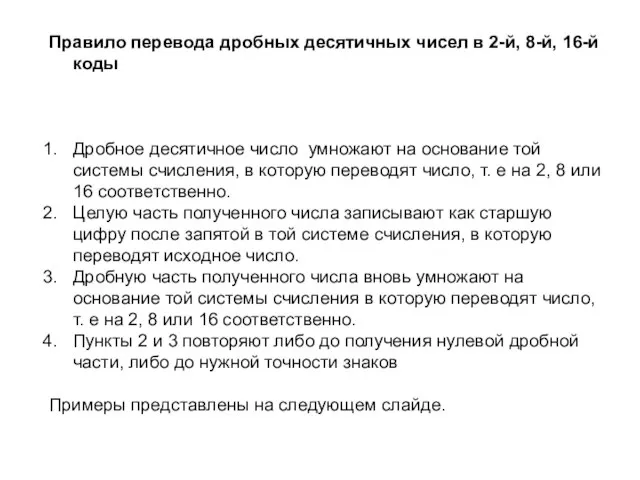 Правило перевода дробных десятичных чисел в 2-й, 8-й, 16-й коды

1. Дробное десятичное число умножают на основание той системы счисления, в которую переводят число, т. е на 2, 8 или 16 соответственно.
2. Целую часть полученного числа записывают как старшую цифру после запятой в той системе счисления, в которую переводят исходное число.
3. Дробную часть полученного числа вновь умножают на основание той системы счисления в которую переводят число, т. е на 2, 8 или 16 соответственно.
4. Пункты 2 и 3 повторяют либо до получения нулевой дробной части, либо до нужной точности знаков

Примеры представлены на следующем слайде.